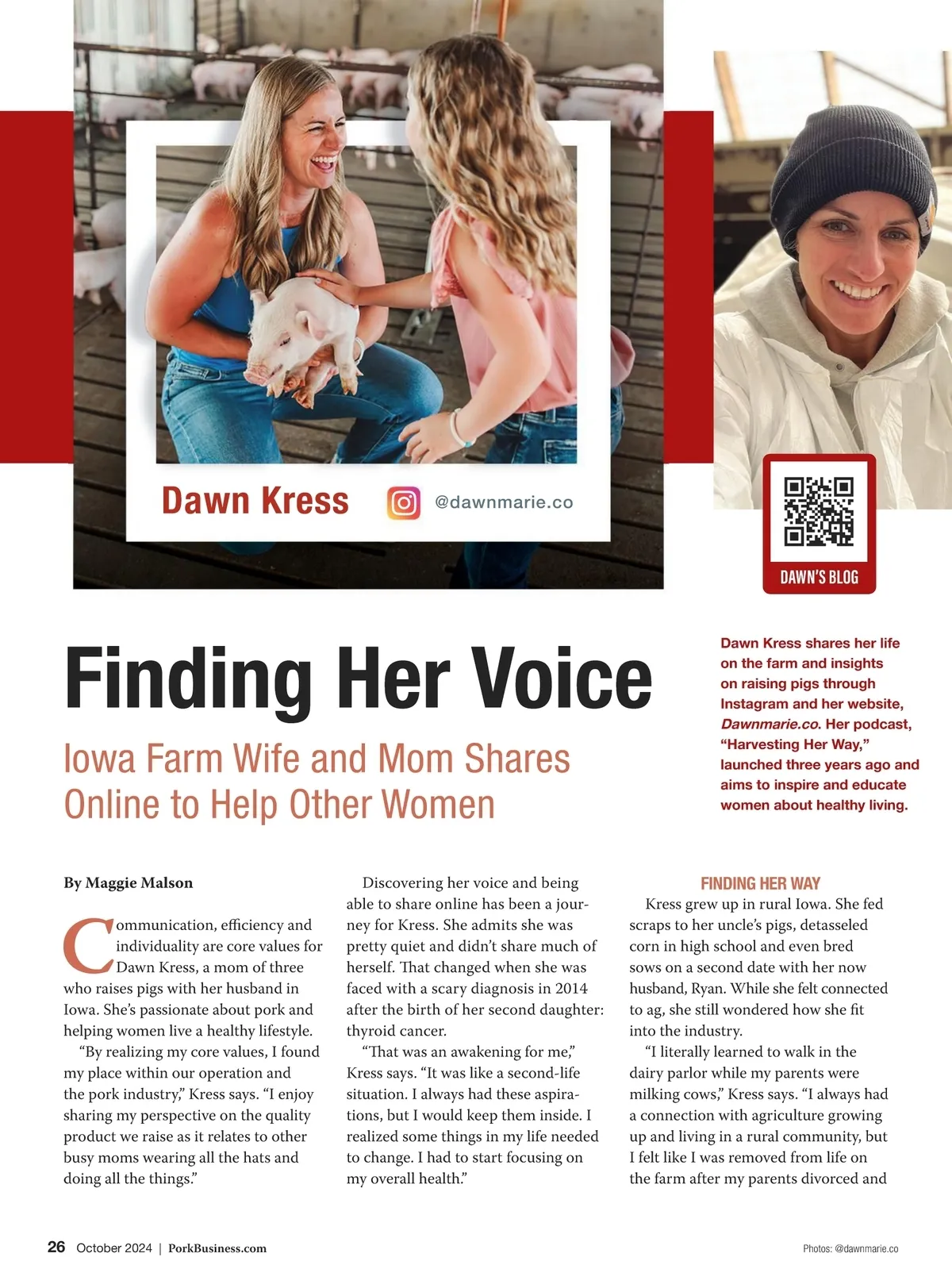 Dawn Kress

@dawnmarie.co

DAWN'S BLOG

Finding Her Voice

Iowa Farm Wife and Mom Shares Online to Help Other Women

Dawn Kress shares her life on the farm and insights on raising pigs through Instagram and her website, Dawnmarie.co. Her podcast, "Harvesting Her Way," launched three years ago and aims to inspire and educate women about healthy living.

By Maggie Malson

Communication, efficiency and individuality are core values for Dawn Kress, a mom of three who raises pigs with her husband in Iowa. She's passionate about pork and helping women live a healthy lifestyle.

"By realizing my core values, I found my place within our operation and the pork industry," Kress says. "I enjoy sharing my perspective on the quality product we raise as it relates to other busy moms wearing all the hats and doing all the things."

Discovering her voice and being able to share online has been a journey for Kress. She admits she was pretty quiet and didn't share much of herself. That changed when she was faced with a scary diagnosis in 2014 after the birth of her second daughter: thyroid cancer.

"That was an awakening for me," Kress says. "It was like a second-life situation. I always had these aspirations, but I would keep them inside. I realized some things in my life needed to change. I had to start focusing on my overall health."

FINDING HER WAY

Kress grew up in rural Iowa. She fed scraps to her uncle's pigs, detasseled corn in high school and even bred sows on a second date with her now husband, Ryan. While she felt connected to ag, she still wondered how she fit into the industry.

"I literally learned to walk in the dairy parlor while my parents were milking cows," Kress says. "I always had a connection with agriculture growing up and living in a rural community, but I felt like I was removed from life on the farm after my parents divorced and

26 October 2024 | PorkBusiness.com

Photos: @dawnmarie.co